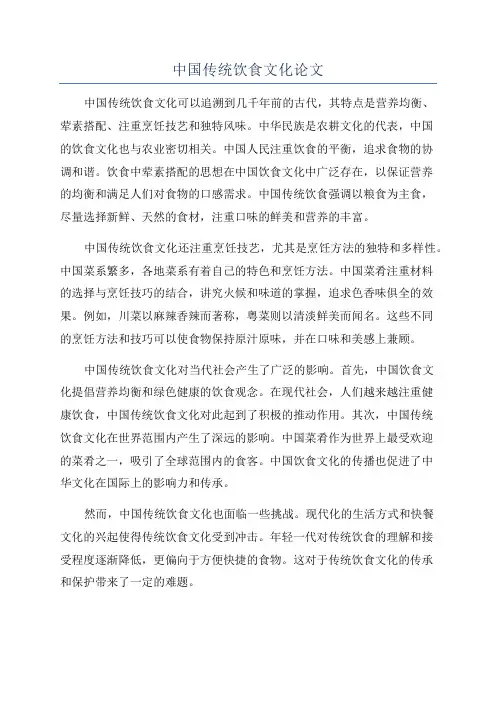 中国传统饮食文化论文

中国传统饮食文化可以追溯到几千年前的古代，其特点是营养均衡、荤素搭配、注重烹饪技艺和独特风味。中华民族是农耕文化的代表，中国的饮食文化也与农业密切相关。中国人民注重饮食的平衡，追求食物的协调和谐。饮食中荤素搭配的思想在中国饮食文化中广泛存在，以保证营养的均衡和满足人们对食物的口感需求。中国传统饮食强调以粮食为主食，尽量选择新鲜、天然的食材，注重口味的鲜美和营养的丰富。

中国传统饮食文化还注重烹饪技艺，尤其是烹饪方法的独特和多样性。中国菜系繁多，各地菜系有着自己的特色和烹饪方法。中国菜肴注重材料的选择与烹饪技巧的结合，讲究火候和味道的掌握，追求色香味俱全的效果。例如，川菜以麻辣香辣而著称，粤菜则以清淡鲜美而闻名。这些不同的烹饪方法和技巧可以使食物保持原汁原味，并在口味和美感上兼顾。

中国传统饮食文化对当代社会产生了广泛的影响。首先，中国饮食文化提倡营养均衡和绿色健康的饮食观念。在现代社会，人们越来越注重健康饮食，中国传统饮食文化对此起到了积极的推动作用。其次，中国传统饮食文化在世界范围内产生了深远的影响。中国菜肴作为世界上最受欢迎的菜肴之一，吸引了全球范围内的食客。中国饮食文化的传播也促进了中华文化在国际上的影响力和传承。

然而，中国传统饮食文化也面临一些挑战。现代化的生活方式和快餐文化的兴起使得传统饮食文化受到冲击。年轻一代对传统饮食的理解和接受程度逐渐降低，更偏向于方便快捷的食物。这对于传统饮食文化的传承和保护带来了一定的难题。